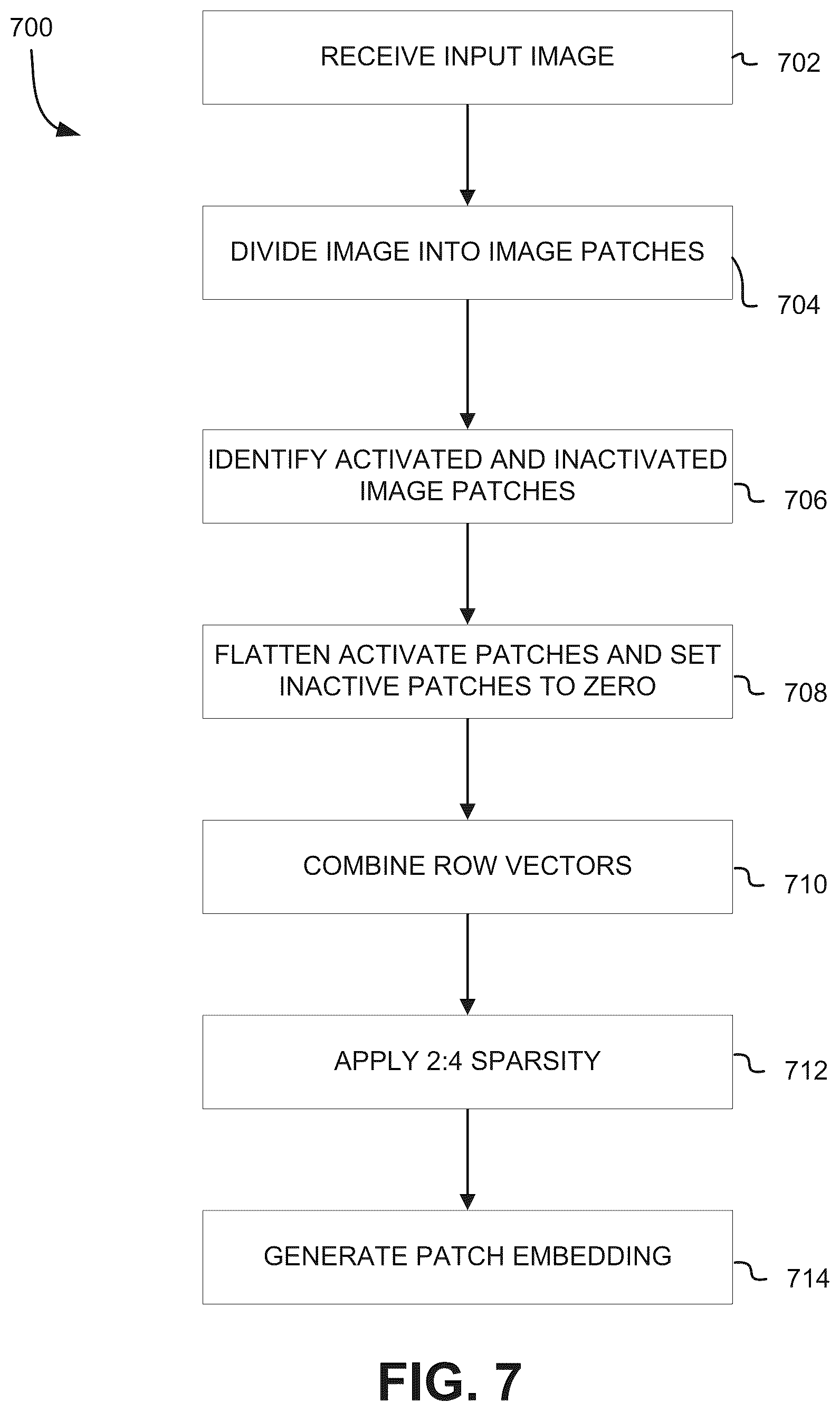 700

RECEIVE INPUT IMAGE

702

DIVIDE IMAGE INTO IMAGE PATCHES

704

IDENTIFY ACTIVATED AND INACTIVATED IMAGE PATCHES

706

FLATTEN ACTIVATE PATCHES AND SET INACTIVE PATCHES TO ZERO

708

COMBINE ROW VECTORS

710

APPLY 2:4 SPARSITY

712

GENERATE PATCH EMBEDDING

714

FIG. 7